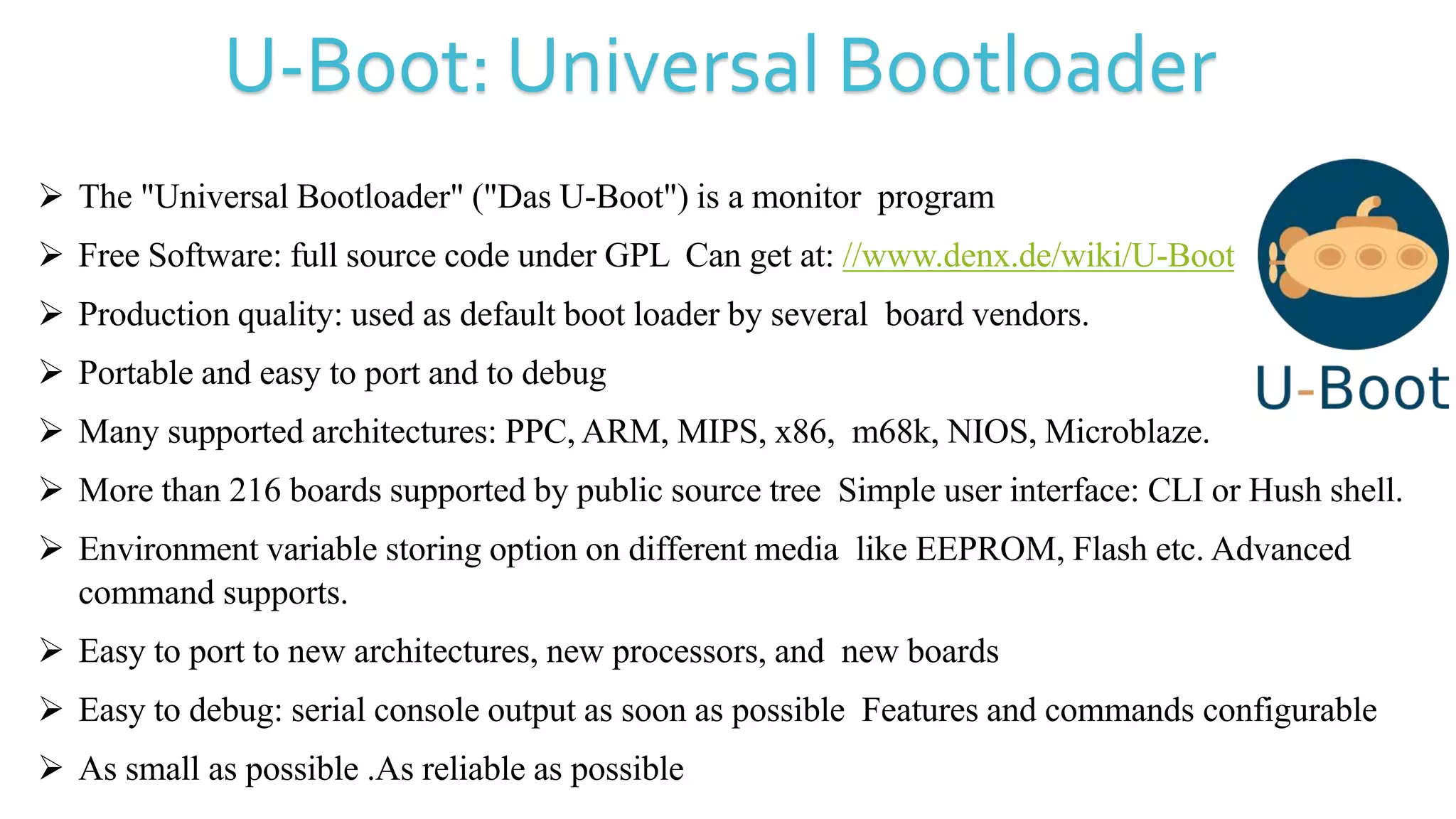 U-Boot: Universal Bootloader

➢ The "Universal Bootloader" ("Das U-Boot") is a monitor program

➢ Free Software: full source code under GPL Can get at: //www.denx.de/wiki/U-Boot

➢ Production quality: used as default boot loader by several board vendors.

➢ Portable and easy to port and to debug

➢ Many supported architectures: PPC, ARM, MIPS, x86, m68k, NIOS, Microblaze.

➢ More than 216 boards supported by public source tree Simple user interface: CLI or Hush shell.

➢ Environment variable storing option on different media like EEPROM, Flash etc. Advanced command supports.

➢ Easy to port to new architectures, new processors, and new boards

➢ Easy to debug: serial console output as soon as possible Features and commands configurable

➢ As small as possible .As reliable as possible

U-Boot